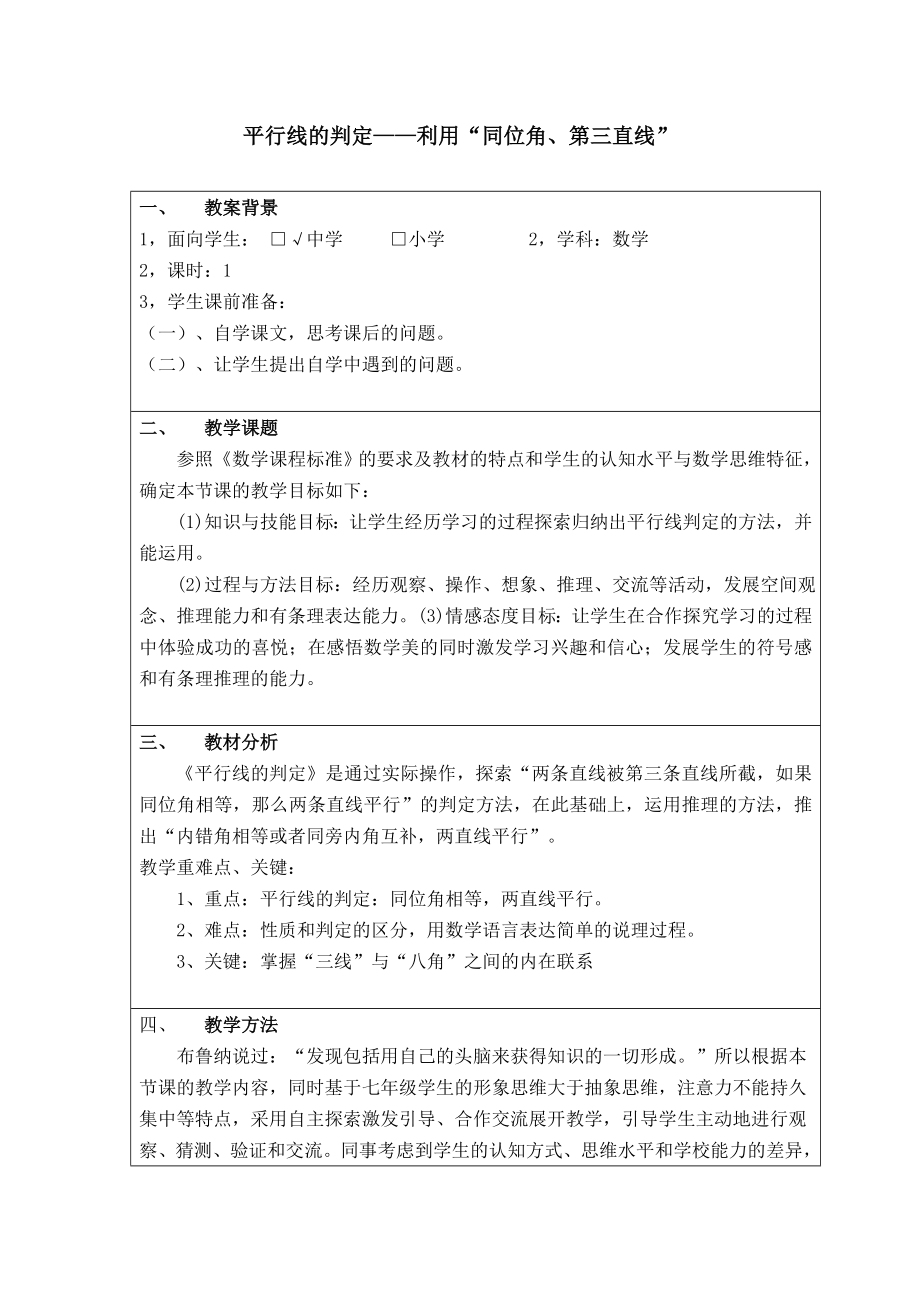 平行线的判定——利用“同位角、第三直线”

一、　教案背景
1，面向学生：　□√中学　　□小学　　　　2，学科：数学
2，课时：1
3，学生课前准备：
（一）、自学课文，思考课后的问题。
（二）、让学生提出自学中遇到的问题。

二、　教学课题
参照《数学课程标准》的要求及教材的特点和学生的认知水平与数学思维特征，确定本节课的教学目标如下：
(1)知识与技能目标：让学生经历学习的过程探索归纳出平行线判定的方法，并能运用。
(2)过程与方法目标：经历观察、操作、想象、推理、交流等活动，发展空间观念、推理能力和有条理表达能力。(3)情感态度目标：让学生在合作探究学习的过程中体验成功的喜悦；在感悟数学美的同时激发学习兴趣和信心；发展学生的符号感和有条理推理的能力。

三、　教材分析
《平行线的判定》是通过实际操作，探索“两条直线被第三条直线所截，如果同位角相等，那么两条直线平行”的判定方法，在此基础上，运用推理的方法，推出“内错角相等或者同旁内角互补，两直线平行”。
教学重难点、关键：
1、重点：平行线的判定：同位角相等，两直线平行。
2、难点：性质和判定的区分，用数学语言表达简单的说理过程。
3、关键：掌握“三线”与“八角”之间的内在联系

四、　教学方法
布鲁纳说过：“发现包括用自己的头脑来获得知识的一切形成。”所以根据本节课的教学内容，同时基于七年级学生的形象思维大于抽象思维，注意力不能持久集中等特点，采用自主探索激发引导、合作交流展开教学，引导学生主动地进行观察、猜测、验证和交流。同事考虑到学生的认知方式、思维水平和学校能力的差异，